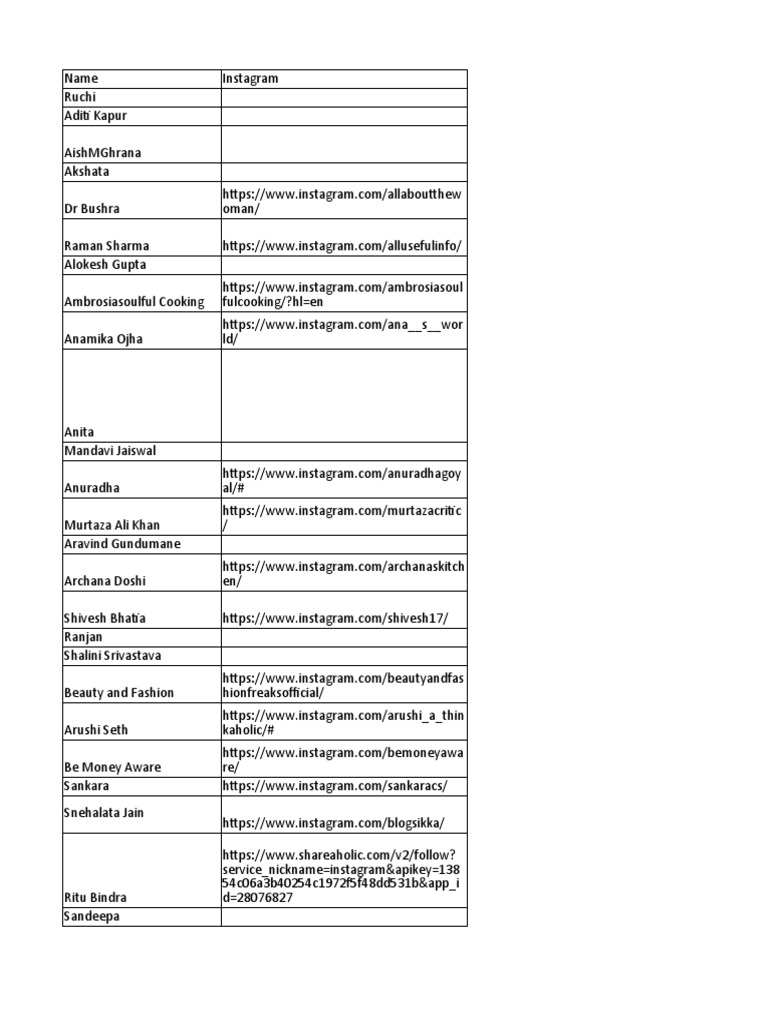 | Name | Instagram |
|---|---|
| Ruchi | |
| Aditi Kapur | |
| AishMGhrana | |
| Akshata | |
| Dr Bushra | https://www.instagram.com/allaboutthewoman/ |
| Raman Sharma | https://www.instagram.com/allusefulinfo/ |
| Alokesh Gupta | |
| Ambrosiasoulful Cooking | https://www.instagram.com/ambrosiasoulfulcooking/?hl=en |
| Anamika Ojha | https://www.instagram.com/ana__s__world/ |
| Anita | |
| Mandavi Jaiswal | |
| Anuradha | https://www.instagram.com/anuradhagoyal/# |
| Murtaza Ali Khan | https://www.instagram.com/murtazacritic/ |
| Aravind Gundumane | |
| Archana Doshi | https://www.instagram.com/archanaskitchen/ |
| Shivesh Bhatia | https://www.instagram.com/shivesh17/ |
| Ranjan | |
| Shalini Srivastava | |
| Beauty and Fashion | https://www.instagram.com/beautyandfashionfreaksofficial/ |
| Arushi Seth | https://www.instagram.com/arushi_a_thinkaholic/# |
| Be Money Aware | https://www.instagram.com/bemoneyaware/ |
| Sankara | https://www.instagram.com/sankaracs/ |
| Snehalata Jain | https://www.instagram.com/blogsikka/ |
| Ritu Bindra | https://www.shareaholic.com/v2/follow?service_nickname=instagram&apikey=13854c06a3b40254c1972f5f48dd531b&app_id=28076827 |
| Sandeepa | |